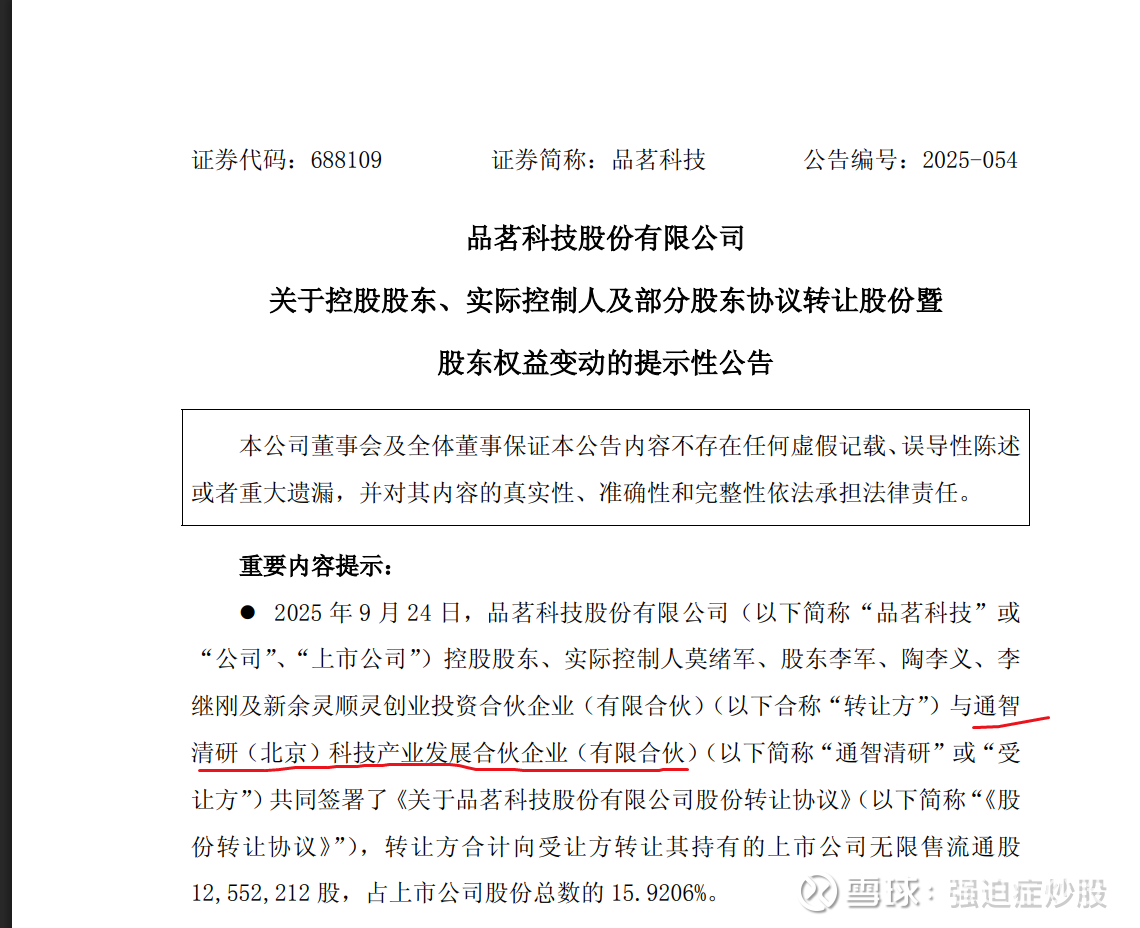 证券代码：688109　　证券简称：品茗科技　　公告编号：2025-054

品茗科技股份有限公司

关于控股股东、实际控制人及部分股东协议转让股份暨

股东权益变动的提示性公告

本公司董事会及全体董事保证本公告内容不存在任何虚假记载、误导性陈述或者重大遗漏，并对其内容的真实性、准确性和完整性依法承担法律责任。

重要内容提示：

● 2025 年 9 月 24 日，品茗科技股份有限公司（以下简称“品茗科技”或“公司”、“上市公司”）控股股东、实际控制人莫绪军、股东李军、陶李义、李继刚及新余灵顺灵创业投资合伙企业（有限合伙）（以下合称“转让方”）与通智清研（北京）科技产业发展合伙企业（有限合伙）（以下简称“通智清研”或“受让方”）共同签署了《关于品茗科技股份有限公司股份转让协议》（以下简称“《股份转让协议》”），转让方合计向受让方转让其持有的上市公司无限售流通股 12,552,212 股，占上市公司股份总数的 15.9206%。

雪球：强迫症炒股